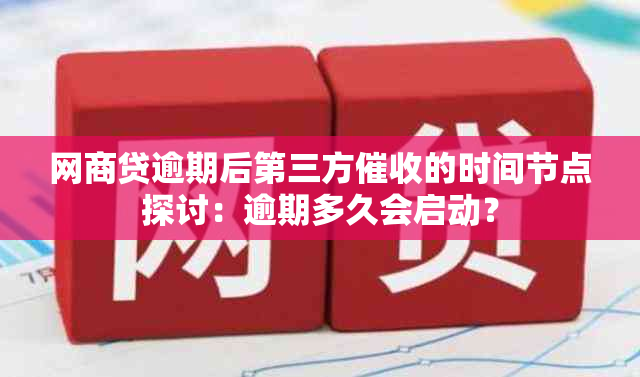 网商贷逾期后第三方催收的时间节点探讨：逾期多久会启动？

网 贷